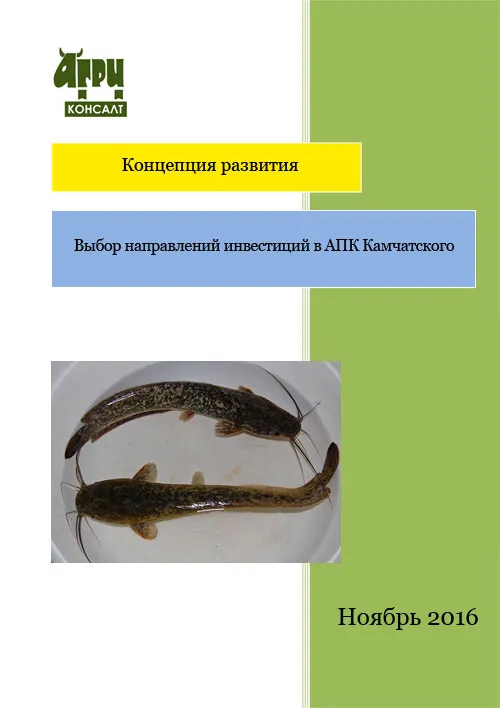 АГРИ
КОНСАЛТ

Концепция развития

Выбор направлений инвестиций в АПК Камчатского

Ноябрь 2016